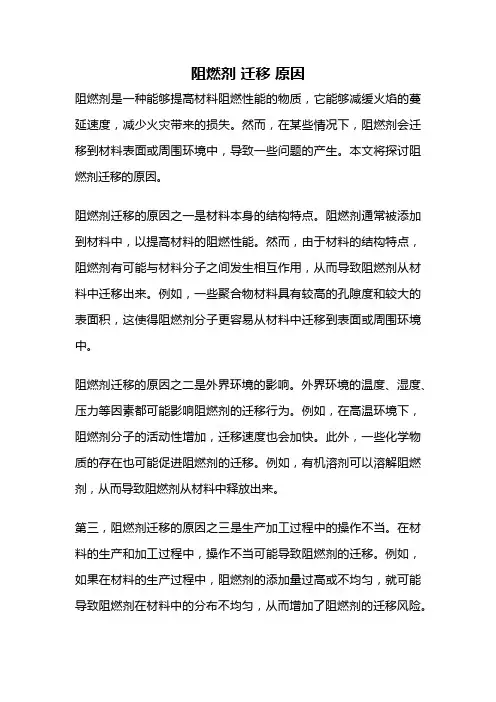 阻燃剂 迁移 原因

阻燃剂是一种能够提高材料阻燃性能的物质，它能够减缓火焰的蔓延速度，减少火灾带来的损失。然而，在某些情况下，阻燃剂会迁移到材料表面或周围环境中，导致一些问题的产生。本文将探讨阻燃剂迁移的原因。

阻燃剂迁移的原因之一是材料本身的结构特点。阻燃剂通常被添加到材料中，以提高材料的阻燃性能。然而，由于材料的结构特点，阻燃剂有可能与材料分子之间发生相互作用，从而导致阻燃剂从材料中迁移出来。例如，一些聚合物材料具有较高的孔隙度和较大的表面积，这使得阻燃剂分子更容易从材料中迁移到表面或周围环境中。

阻燃剂迁移的原因之二是外界环境的影响。外界环境的温度、湿度、压力等因素都可能影响阻燃剂的迁移行为。例如，在高温环境下，阻燃剂分子的活动性增加，迁移速度也会加快。此外，一些化学物质的存在也可能促进阻燃剂的迁移。例如，有机溶剂可以溶解阻燃剂，从而导致阻燃剂从材料中释放出来。

第三，阻燃剂迁移的原因之三是生产加工过程中的操作不当。在材料的生产和加工过程中，操作不当可能导致阻燃剂的迁移。例如，如果在材料的生产过程中，阻燃剂的添加量过高或不均匀，就可能导致阻燃剂在材料中的分布不均匀，从而增加了阻燃剂的迁移风险。